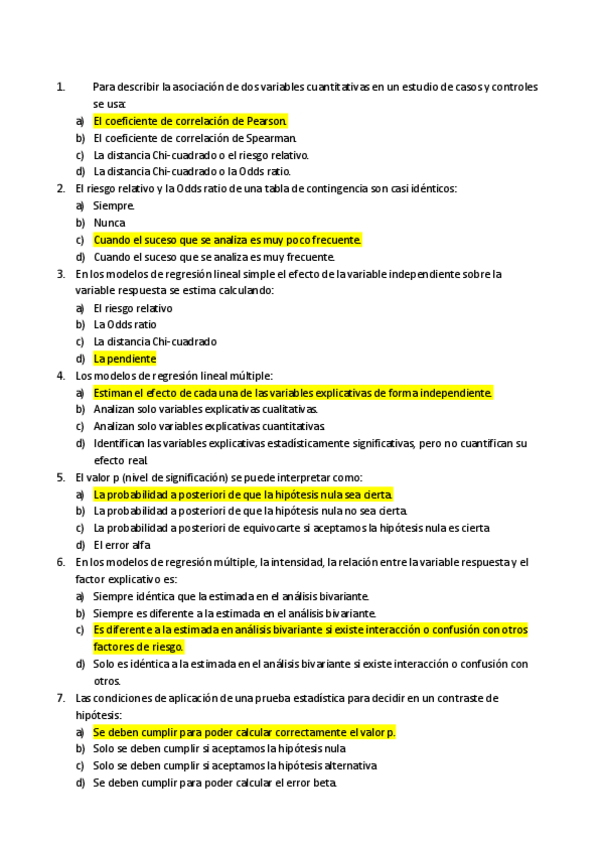 1. Para describir la asociación de dos variables cuantitativas en un estudio de casos y controles se usa:
a) El coeficiente de correlación de Pearson.
b) El coeficiente de correlación de Spearman.
c) La distancia Chi-cuadrado o el riesgo relativo.
d) La distancia Chi-cuadrado o la Odds ratio.
2. El riesgo relativo y la Odds ratio de una tabla de contingencia son casi idénticos:
a) Siempre.
b) Nunca
c) Cuando el suceso que se analiza es muy poco frecuente.
d) Cuando el suceso que se analiza es muy frecuente.
3. En los modelos de regresión lineal simple el efecto de la variable independiente sobre la variable respuesta se estima calculando:
a) El riesgo relativo
b) La Odds ratio
c) La distancia Chi-cuadrado
d) La pendiente
4. Los modelos de regresión lineal múltiple:
a) Estiman el efecto de cada una de las variables explicativas de forma independiente.
b) Analizan solo variables explicativas cualitativas.
c) Analizan solo variables explicativas cuantitativas.
d) Identifican las variables explicativas estadísticamente significativas, pero no cuantifican su efecto real.
5. El valor p (nivel de significación) se puede interpretar como:
a) La probabilidad a posteriori de que la hipótesis nula sea cierta.
b) La probabilidad a posteriori de que la hipótesis nula no sea cierta.
c) La probabilidad a posteriori de equivocarte si aceptamos la hipótesis nula es cierta
d) El error alfa
6. En los modelos de regresión múltiple, la intensidad, la relación entre la variable respuesta y el factor explicativo es:
a) Siempre idéntica que la estimada en el análisis bivariante.
b) Siempre es diferente a la estimada en el análisis bivariante.
c) Es diferente a la estimada en análisis bivariante si existe interacción o confusión con otros factores de riesgo.
d) Solo es idéntica a la estimada en el análisis bivariante si existe interacción o confusión con otros.
7. Las condiciones de aplicación de una prueba estadística para decidir en un contraste de hipótesis:
a) Se deben cumplir para poder calcular correctamente el valor p.
b) Solo se deben cumplir si aceptamos la hipótesis nula
c) Solo se deben cumplir si aceptamos la hipótesis alternativa
d) Se deben cumplir para poder calcular el error beta.